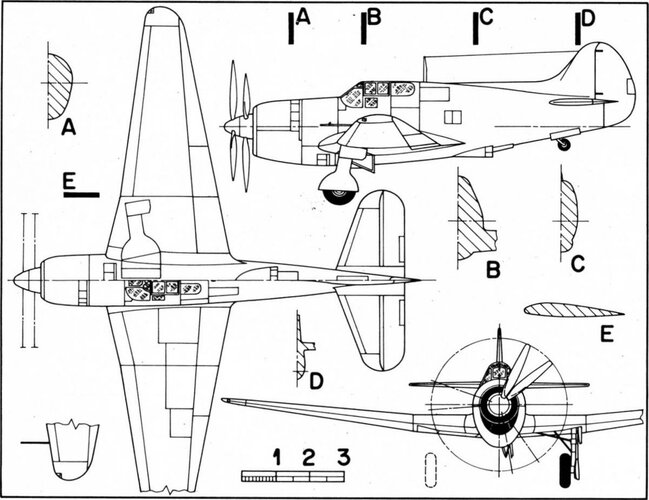 A
B
C
D
A
E
B
C
E
D
1 2 3